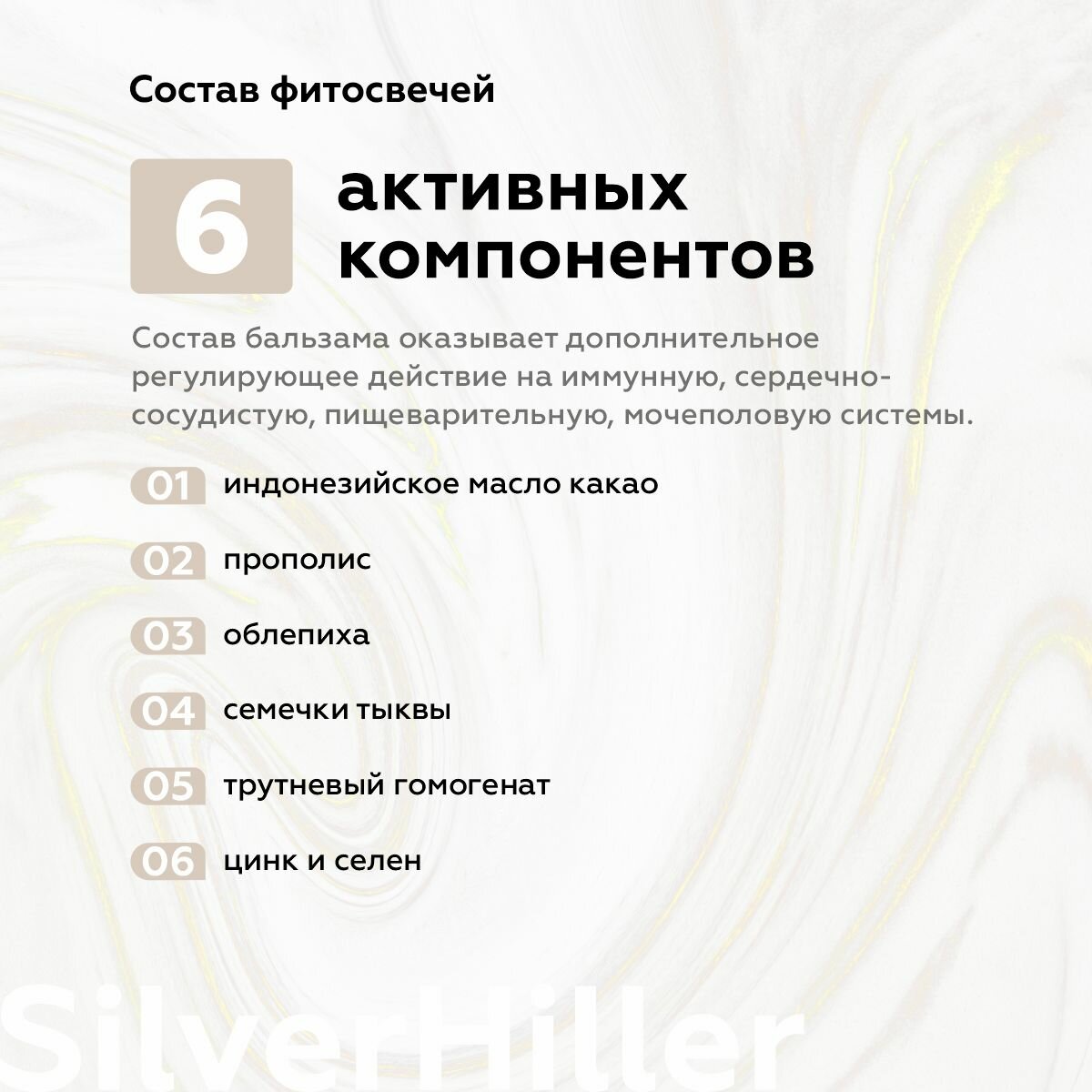 Состав фитосвечей

6 активных компонентов

Состав бальзама оказывает дополнительное регулирующее действие на иммунную, сердечно-сосудистую, пищеварительную, мочеполовую системы.

01 индонезийское масло какао

02 прополис

03 облепиха

04 семечки тыквы

05 трутневый гомогенат

06 цинк и селен

SilverHiller